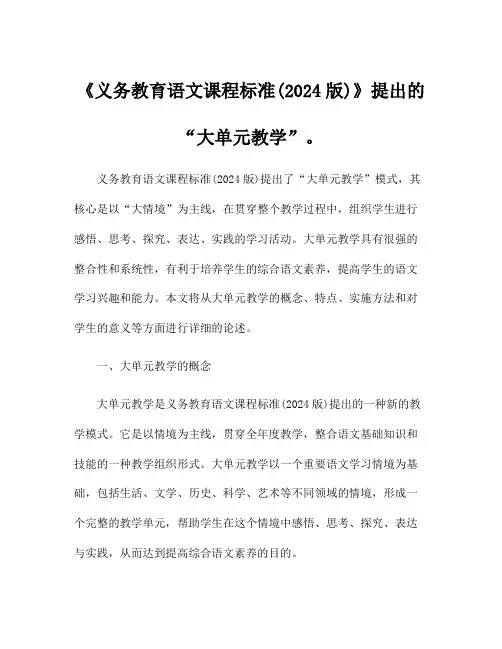 《义务教育语文课程标准(2024 版)》提出的“大单元教学”。

义务教育语文课程标准(2024 版)提出了“大单元教学”模式，其核心是以“大情境”为主线，在贯穿整个教学过程中，组织学生进行感悟、思考、探究、表达、实践的学习活动。大单元教学具有很强的整合性和系统性，有利于培养学生的综合语文素养，提高学生的语文学习兴趣和能力。本文将从大单元教学的概念、特点、实施方法和对学生的意义等方面进行详细的论述。

一、大单元教学的概念

大单元教学是义务教育语文课程标准(2024 版)提出的一种新的教学模式。它是以情境为主线，贯穿全年度教学，整合语文基础知识和技能的一种教学组织形式。大单元教学以一个重要语文学习情境为基础，包括生活、文学、历史、科学、艺术等不同领域的情境，形成一个完整的教学单元，帮助学生在这个情境中感悟、思考、探究、表达与实践，从而达到提高综合语文素养的目的。